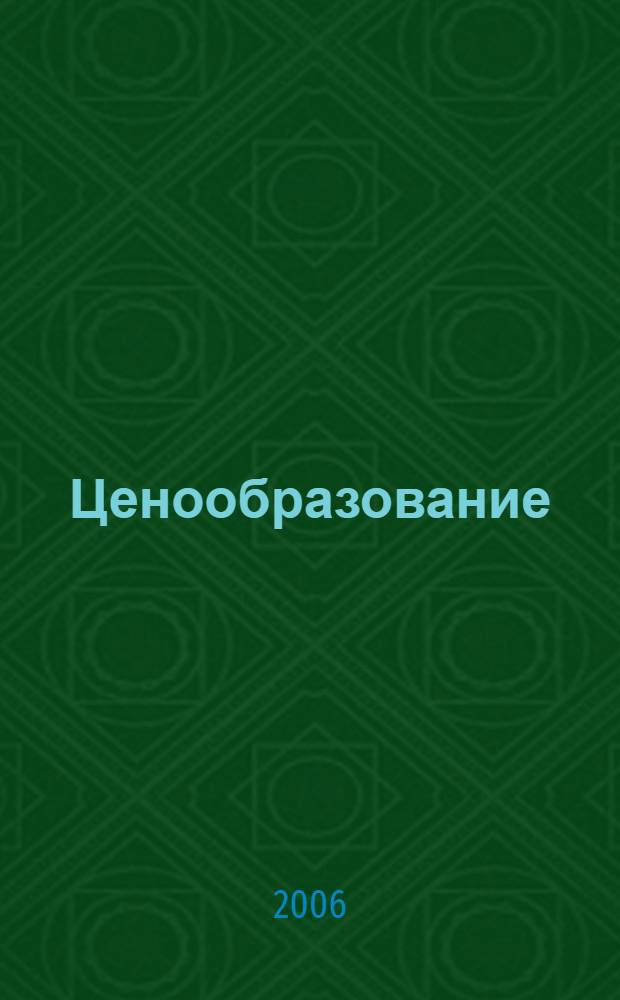 Ценообразование

2006